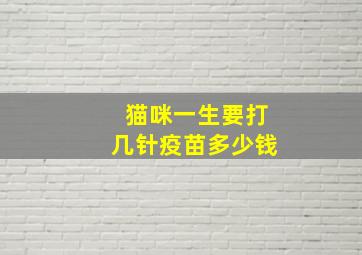 猫咪一生要打
几针疫苗多少钱